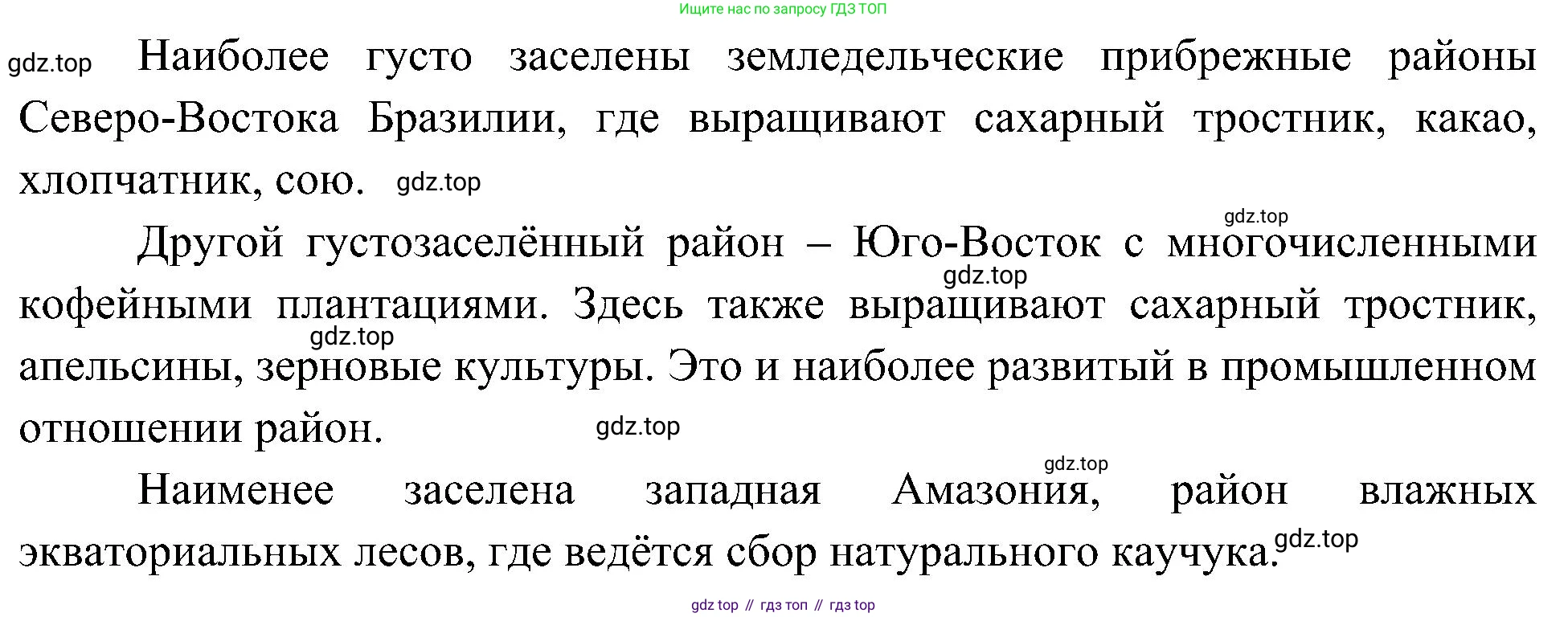 Ищите нас по запросу ГДЗ ТОП

Наиболее густо заселены земледельческие прибрежные районы Северо-Востока Бразилии, где выращивают сахарный тростник, какао, хлопчатник, сою.

Другой густозаселённый район – Юго-Восток с многочисленными кофейными плантациями. Здесь также выращивают сахарный тростник, апельсины, зерновые культуры. Это и наиболее развитый в промышленном отношении район.

Наименее заселена западная Амазония, район влажных экваториальных лесов, где ведётся сбор натурального каучука.

gdz top // гдз топ // гдз top

gdz.top